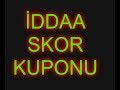 İDDAA
SKOR
KUPONU